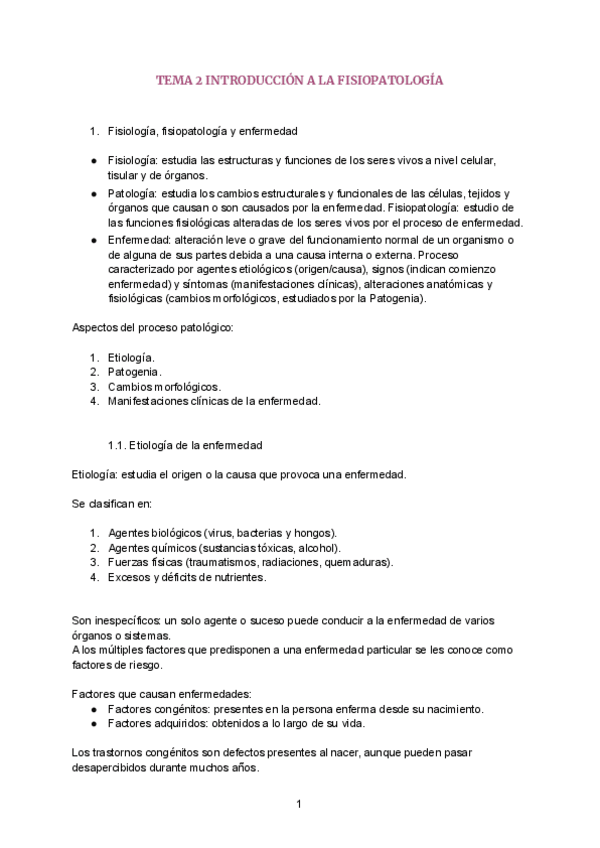 TEMA 2 INTRODUCCIÓN A LA FISIOPATOLOGÍA

1. Fisiología, fisiopatología y enfermedad

● Fisiología: estudia las estructuras y funciones de los seres vivos a nivel celular, tisular y de órganos.
● Patología: estudia los cambios estructurales y funcionales de las células, tejidos y órganos que causan o son causados por la enfermedad. Fisiopatología: estudio de las funciones fisiológicas alteradas de los seres vivos por el proceso de enfermedad.
● Enfermedad: alteración leve o grave del funcionamiento normal de un organismo o de alguna de sus partes debida a una causa interna o externa. Proceso caracterizado por agentes etiológicos (origen/causa), signos (indican comienzo enfermedad) y síntomas (manifestaciones clínicas), alteraciones anatómicas y fisiológicas (cambios morfológicos, estudiados por la Patogenia).

Aspectos del proceso patológico:

1. Etiología.
2. Patogenia.
3. Cambios morfológicos.
4. Manifestaciones clínicas de la enfermedad.

1.1. Etiología de la enfermedad

Etiología: estudia el origen o la causa que provoca una enfermedad.

Se clasifican en:

1. Agentes biológicos (virus, bacterias y hongos).
2. Agentes químicos (sustancias tóxicas, alcohol).
3. Fuerzas físicas (traumatismos, radiaciones, quemaduras).
4. Excesos y déficits de nutrientes.

Son inespecíficos: un solo agente o suceso puede conducir a la enfermedad de varios órganos o sistemas.
A los múltiples factores que predisponen a una enfermedad particular se les conoce como factores de riesgo.

Factores que causan enfermedades:
● Factores congénitos: presentes en la persona enferma desde su nacimiento.
● Factores adquiridos: obtenidos a lo largo de su vida.

Los trastornos congénitos son defectos presentes al nacer, aunque pueden pasar desapercibidos durante muchos años.

1